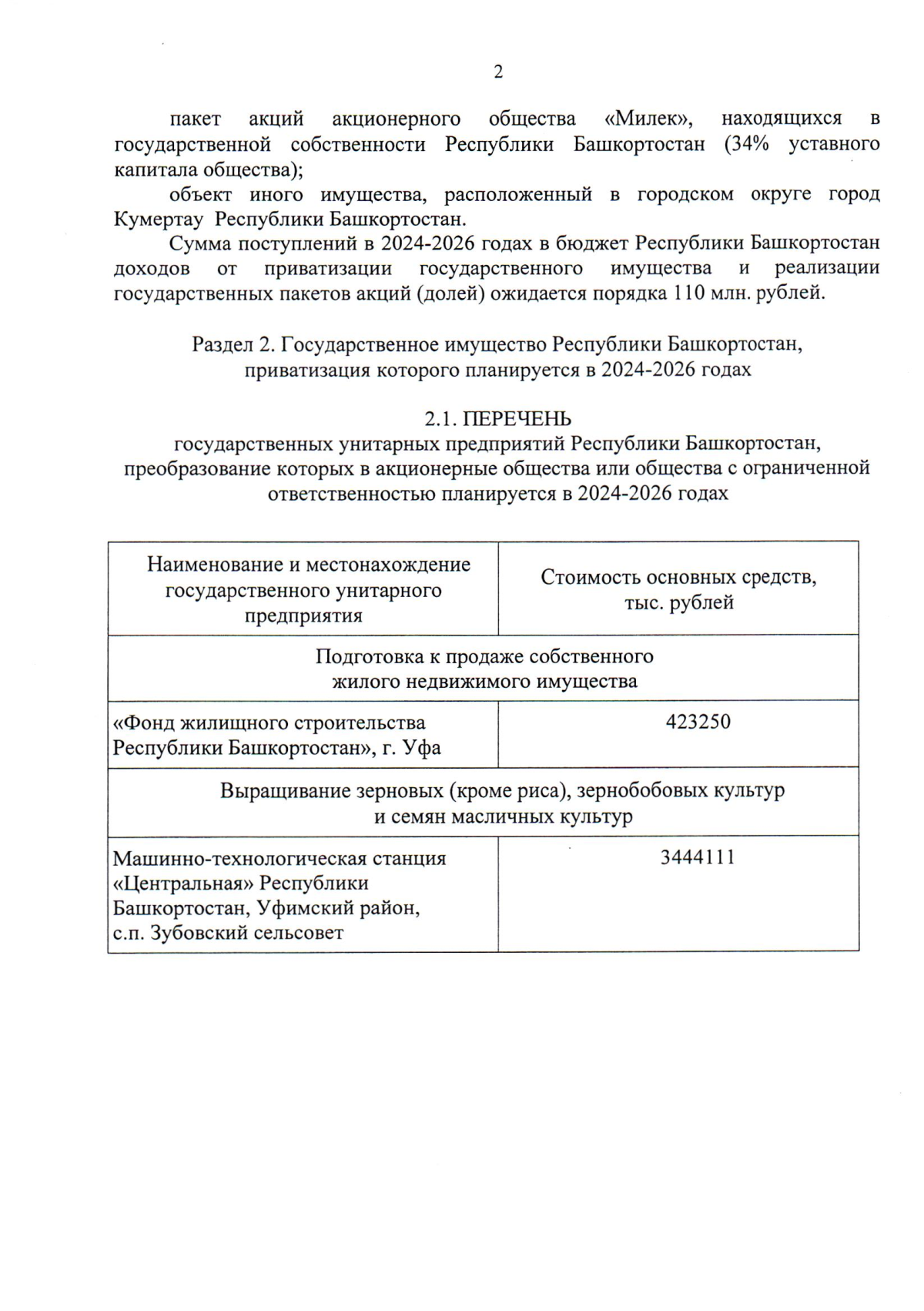 2

пакет акций акционерного общества «Милек», находящихся в государственной собственности Республики Башкортостан (34% уставного капитала общества);

объект иного имущества, расположенный в городском округе город Кумертау Республики Башкортостан.

Сумма поступлений в 2024-2026 годах в бюджет Республики Башкортостан доходов от приватизации государственного имущества и реализации государственных пакетов акций (долей) ожидается порядка 110 млн. рублей.

Раздел 2. Государственное имущество Республики Башкортостан, приватизация которого планируется в 2024-2026 годах

2.1. ПЕРЕЧЕНЬ
государственных унитарных предприятий Республики Башкортостан, преобразование которых в акционерные общества или общества с ограниченной ответственностью планируется в 2024-2026 годах

| Наименование и местонахождение государственного унитарного предприятия | Стоимость основных средств, тыс. рублей |
|---|---|
| Подготовка к продаже собственного жилого недвижимого имущества | |
| «Фонд жилищного строительства Республики Башкортостан», г. Уфа | 423250 |
| Выращивание зерновых (кроме риса), зернобобовых культур и семян масличных культур | |
| Машинно-технологическая станция «Центральная» Республики Башкортостан, Уфимский район, с.п. Зубовский сельсовет | 3444111 |